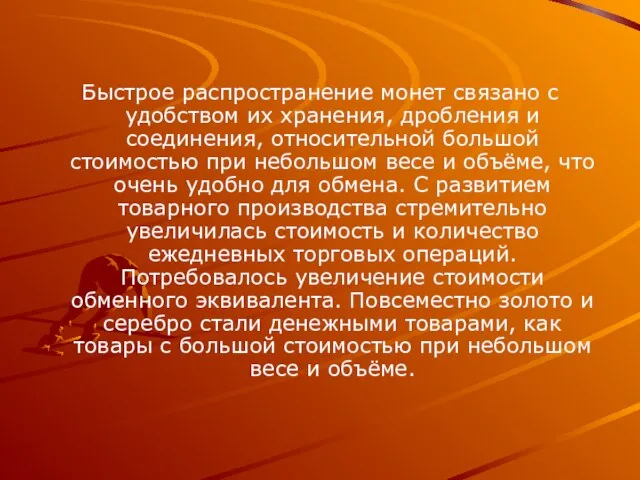 Быстрое распространение монет связано с удобством их хранения, дробления и соединения, относительной большой стоимостью при небольшом весе и объёме, что очень удобно для обмена. С развитием товарного производства стремительно увеличилась стоимость и количество ежедневных торговых операций. Потребовалось увеличение стоимости обменного эквивалента. Повсеместно золото и серебро стали денежными товарами, как товары с большой стоимостью при небольшом весе и объёме.